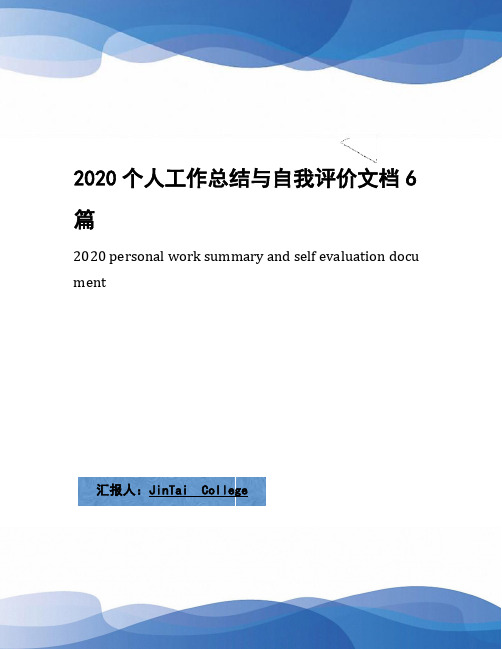 2020 个人工作总结与自我评价文档 6 篇

2020 personal work summary and self evaluation document

汇报人：JinTai College